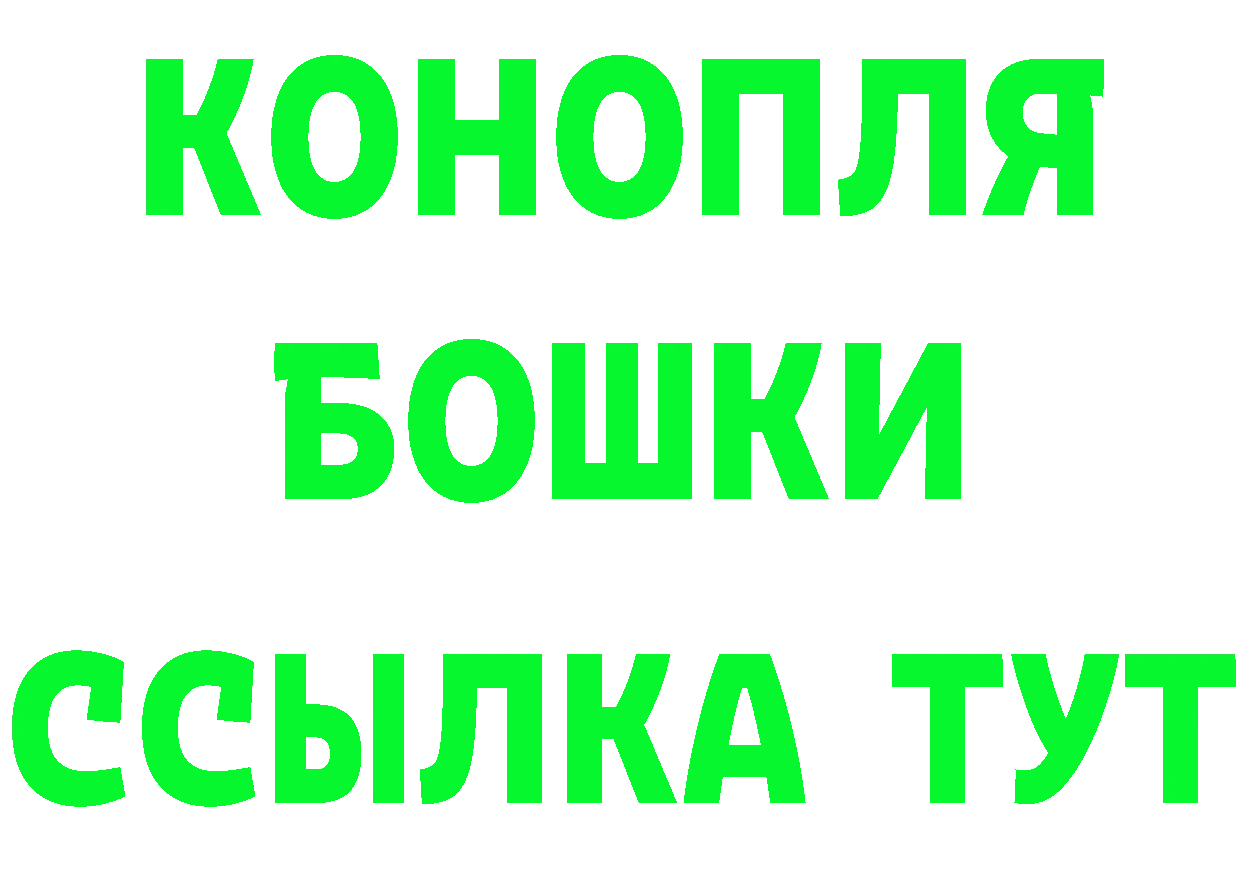 КОНОПЛЯ
БОШКИ
ССЫЛКА ТУТ